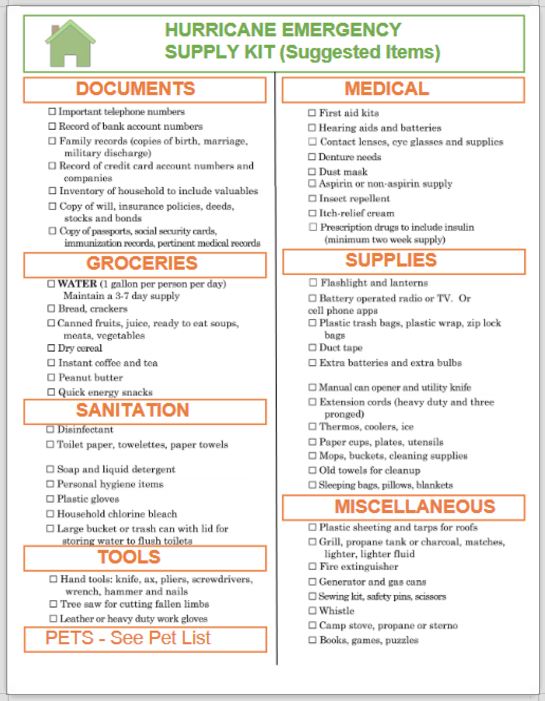 HURRICANE EMERGENCY SUPPLY KIT (Suggested Items)

DOCUMENTS

☐ Important telephone numbers
☐ Record of bank account numbers
☐ Family records (copies of birth, marriage, military discharge)
☐ Record of credit card account numbers and companies
☐ Inventory of household to include valuables
☐ Copy of will, insurance policies, deeds, stocks and bonds
☐ Copy of passports, social security cards, immunization records, pertinent medical records

GROCERIES

☐ WATER (1 gallon per person per day) Maintain a 3-7 day supply
☐ Bread, crackers
☐ Canned fruits, juice, ready to eat soups, meats, vegetables
☐ Dry cereal
☐ Instant coffee and tea
☐ Peanut butter
☐ Quick energy snacks

SANITATION

☐ Disinfectant
☐ Toilet paper, towelettes, paper towels
☐ Soap and liquid detergent
☐ Personal hygiene items
☐ Plastic gloves
☐ Household chlorine bleach
☐ Large bucket or trash can with lid for storing water to flush toilets

TOOLS

☐ Hand tools: knife, ax, pliers, screwdrivers, wrench, hammer and nails
☐ Tree saw for cutting fallen limbs
☐ Leather or heavy duty work gloves

PETS - See Pet List

MEDICAL

☐ First aid kits
☐ Hearing aids and batteries
☐ Contact lenses, eye glasses and supplies
☐ Denture needs
☐ Dust mask
☐ Aspirin or non-aspirin supply
☐ Insect repellent
☐ Itch-relief cream
☐ Prescription drugs to include insulin (minimum two week supply)

SUPPLIES

☐ Flashlight and lanterns
☐ Battery operated radio or TV. Or cell phone apps
☐ Plastic trash bags, plastic wrap, zip lock bags
☐ Duct tape
☐ Extra batteries and extra bulbs
☐ Manual can opener and utility knife
☐ Extension cords (heavy duty and three pronged)
☐ Thermos, coolers, ice
☐ Paper cups, plates, utensils
☐ Mops, buckets, cleaning supplies
☐ Old towels for cleanup
☐ Sleeping bags, pillows, blankets

MISCELLANEOUS

☐ Plastic sheeting and tarps for roofs
☐ Grill, propane tank or charcoal, matches, lighter, lighter fluid
☐ Fire extinguisher
☐ Generator and gas cans
☐ Sewing kit, safety pins, scissors
☐ Whistle
☐ Camp stove, propane or sterno
☐ Books, games, puzzles